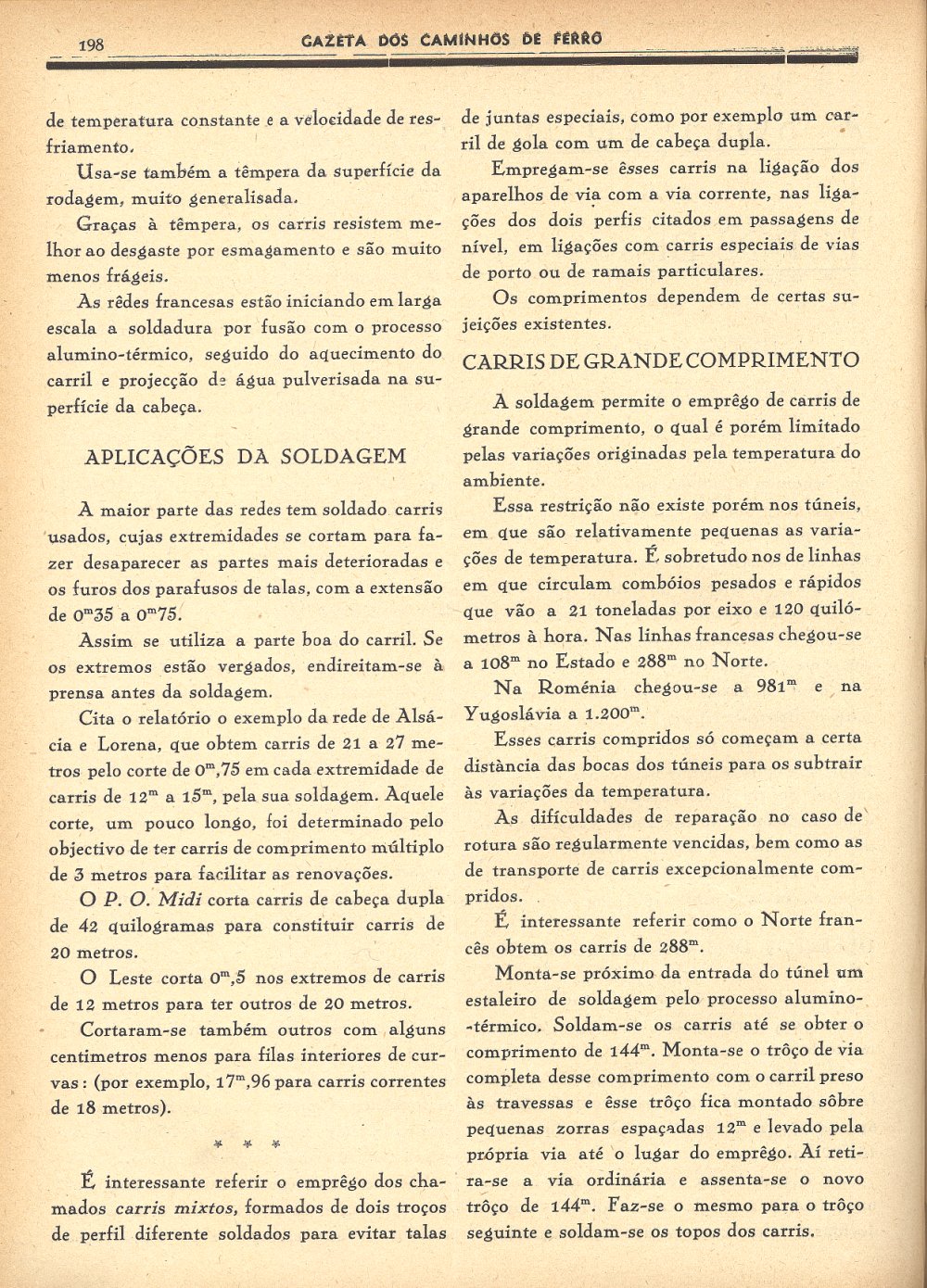 198 GAZETA DOS CAMINHOS DE FERRO

de temperatura constante e a velocidade de resfriamento.

Usa-se também a têmpera da superfície da rodagem, muito generalisada.

Graças à têmpera, os carris resistem melhor ao desgaste por esmagamento e são muito menos frágeis.

As rêdes francesas estão iniciando em larga escala a soldadura por fusão com o processo alumino-térmico, seguido do aquecimento do carril e projecção de água pulverisada na superfície da cabeça.

APLICAÇÕES DA SOLDAGEM

A maior parte das redes tem soldado carris usados, cujas extremidades se cortam para fazer desaparecer as partes mais deterioradas e os furos dos parafusos de talas, com a extensão de $0^m35$ a $0^m75$.

Assim se utiliza a parte boa do carril. Se os extremos estão vergados, endireitam-se à prensa antes da soldagem.

Cita o relatório o exemplo da rede de Alsácia e Lorena, que obtem carris de 21 a 27 metros pelo corte de $0^m,75$ em cada extremidade de carris de $12^m$ a $15^m$, pela sua soldagem. Aquele corte, um pouco longo, foi determinado pelo objectivo de ter carris de comprimento múltiplo de 3 metros para facilitar as renovações.

O P. O. Midi corta carris de cabeça dupla de 42 quilogramas para constituir carris de 20 metros.

O Leste corta $0^m,5$ nos extremos de carris de 12 metros para ter outros de 20 metros.

Cortaram-se também outros com alguns centimetros menos para filas interiores de curvas: (por exemplo, $17^m,96$ para carris correntes de 18 metros).

* * *

É interessante referir o emprêgo dos chamados carris mixtos, formados de dois troços de perfil diferente soldados para evitar talas de juntas especiais, como por exemplo um carril de gola com um de cabeça dupla.

Empregam-se êsses carris na ligação dos aparelhos de via com a via corrente, nas ligações dos dois perfis citados em passagens de nível, em ligações com carris especiais de vias de porto ou de ramais particulares.

Os comprimentos dependem de certas sujeições existentes.

CARRIS DE GRANDE COMPRIMENTO

A soldagem permite o emprêgo de carris de grande comprimento, o qual é porém limitado pelas variações originadas pela temperatura do ambiente.

Essa restrição não existe porém nos túneis, em que são relativamente pequenas as variações de temperatura. É sobretudo nos de linhas em que circulam combóios pesados e rápidos que vão a 21 toneladas por eixo e 120 quilómetros à hora. Nas linhas francesas chegou-se a $108^m$ no Estado e $288^m$ no Norte.

Na Roménia chegou-se a $981^m$ e na Yugoslávia a $1.200^m$.

Esses carris compridos só começam a certa distância das bocas dos túneis para os subtrair às variações da temperatura.

As dificuldades de reparação no caso de rotura são regularmente vencidas, bem como as de transporte de carris excepcionalmente compridos.

É interessante referir como o Norte francês obtem os carris de $288^m$.

Monta-se próximo da entrada do túnel um estaleiro de soldagem pelo processo alumino-térmico. Soldam-se os carris até se obter o comprimento de $144^m$. Monta-se o trôço de via completa desse comprimento com o carril preso às travessas e êsse trôço fica montado sôbre pequenas zorras espaçadas $12^m$ e levado pela própria via até o lugar do emprêgo. Aí retira-se a via ordinária e assenta-se o novo trôço de $144^m$. Faz-se o mesmo para o trôço seguinte e soldam-se os topos dos carris.